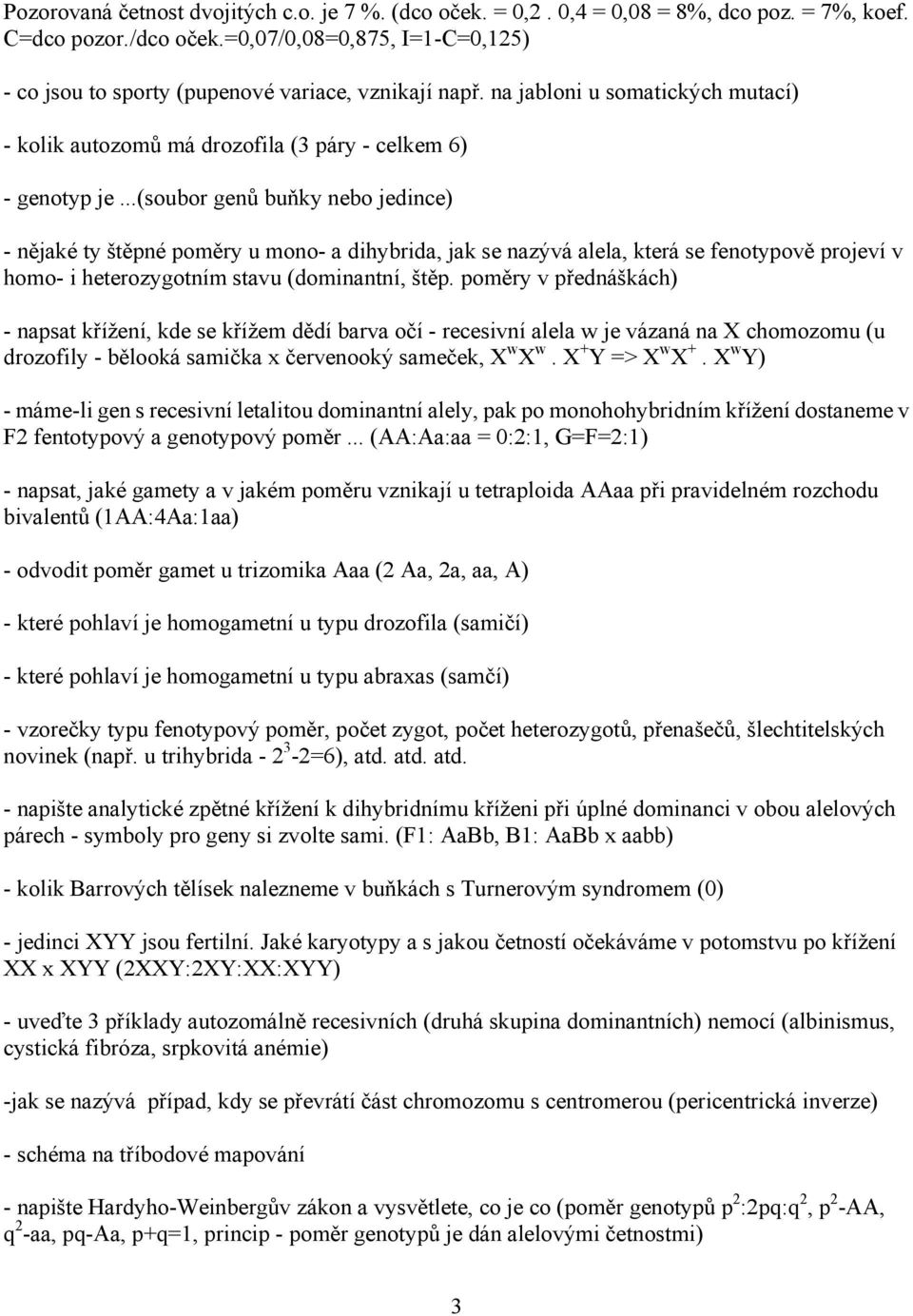 Pozorovaná četnost dvojitých c.o. je 7 %. (dco oček. = 0,2 . 0,4 = 0,08 = 8%, dco poz. = 7%, koef. C=dco pozor./dco oček.=0,07/0,08=0,875, I=1-C=0,125)

- co jsou to sporty (pupenové variace, vznikají např. na jabloni u somatických mutací)

- kolik autozomů má drozofila (3 páry - celkem 6)

- genotyp je ...(soubor genů buňky nebo jedince)

- nějaké ty štěpné poměry u mono- a dihybrida, jak se nazývá alela, která se fenotypově projeví v homo- i heterozygotním stavu (dominantní, štěp. poměry v přednáškách)

- napsat křížení, kde se křížem dědí barva očí - recesivní alela w je vázaná na X chomozomu (u drozofily - bělooká samička x červenooký sameček, $X^wX^w$. $X^+Y$ => $X^wX^+$. $X^wY$)

- máme-li gen s recesivní letalitou dominantní alely, pak po monohohybridním křížení dostaneme v F2 fentotypový a genotypový poměr ... (AA:Aa:aa = 0:2:1, G=F=2:1)

- napsat, jaké gamety a v jakém poměru vznikají u tetraploida AAaa při pravidelném rozchodu bivalentů (1AA:4Aa:1aa)

- odvodit poměr gamet u trizomika Aaa (2 Aa, 2a, aa, A)

- které pohlaví je homogametní u typu drozofila (samičí)

- které pohlaví je homogametní u typu abraxas (samčí)

- vzorečky typu fenotypový poměr, počet zygot, počet heterozygotů, přenašečů, šlechtitelských novinek (např. u trihybrida - $2^3$-2=6), atd. atd. atd.

- napište analytické zpětné křížení k dihybridnímu kříženi při úplné dominanci v obou alelových párech - symboly pro geny si zvolte sami. (F1: AaBb, B1: AaBb x aabb)

- kolik Barrových tělísek nalezneme v buňkách s Turnerovým syndromem (0)

- jedinci XYY jsou fertilní. Jaké karyotypy a s jakou četností očekáváme v potomstvu po křížení XX x XYY (2XXY:2XY:XX:XYY)

- uveďte 3 příklady autozomálně recesivních (druhá skupina dominantních) nemocí (albinismus, cystická fibróza, srpkovitá anémie)

-jak se nazývá případ, kdy se převrátí část chromozomu s centromerou (pericentrická inverze)

- schéma na tříbodové mapování

- napište Hardyho-Weinbergův zákon a vysvětlete, co je co (poměr genotypů $p^2$:2pq:$q^2$, $p^2$-AA, $q^2$-aa, pq-Aa, p+q=1, princip - poměr genotypů je dán alelovými četnostmi)

3